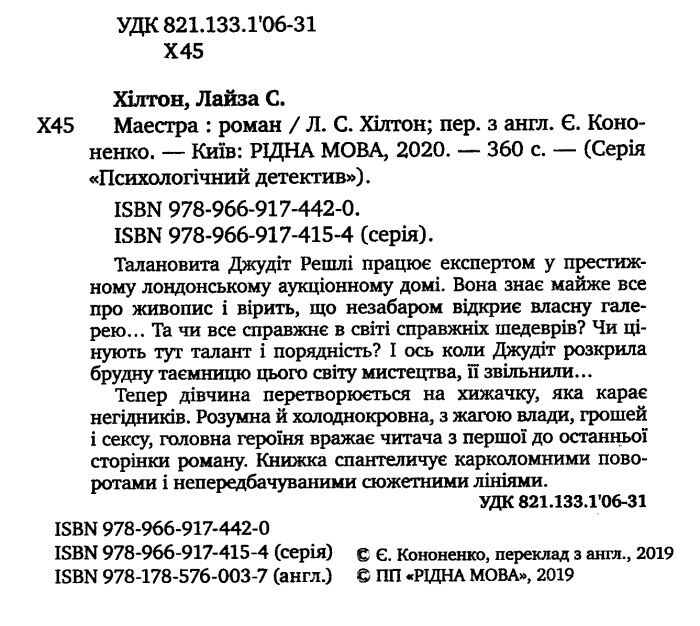 УДК 821.133.1'06-31
Х45

Хілтон, Лайза С.

Х45 Маестра : роман / Л. С. Хілтон; пер. з англ. Є. Кононенко. — Київ: РІДНА МОВА, 2020. — 360 с. — (Серія «Психологічний детектив»).

ISBN 978-966-917-442-0.
ISBN 978-966-917-415-4 (серія).

Талановита Джудіт Решлі працює експертом у престижному лондонському аукціонному домі. Вона знає майже все про живопис і вірить, що незабаром відкриє власну галерею... Та чи все справжнє в світі справжніх шедеврів? Чи цінують тут талант і порядність? І ось коли Джудіт розкрила брудну таємницю цього світу мистецтва, її звільнили...

Тепер дівчина перетворюється на хижачку, яка карає негідників. Розумна й холоднокровна, з жагою влади, грошей і сексу, головна героїня вражає читача з першої до останньої сторінки роману. Книжка спантеличує карколомними поворотами і непередбачуваними сюжетними лініями.

УДК 821.133.1'06-31

ISBN 978-966-917-442-0
ISBN 978-966-917-415-4 (серія)
ISBN 978-178-576-003-7 (англ.)

© Є. Кононенко, переклад з англ., 2019
© ПП «РІДНА МОВА», 2019